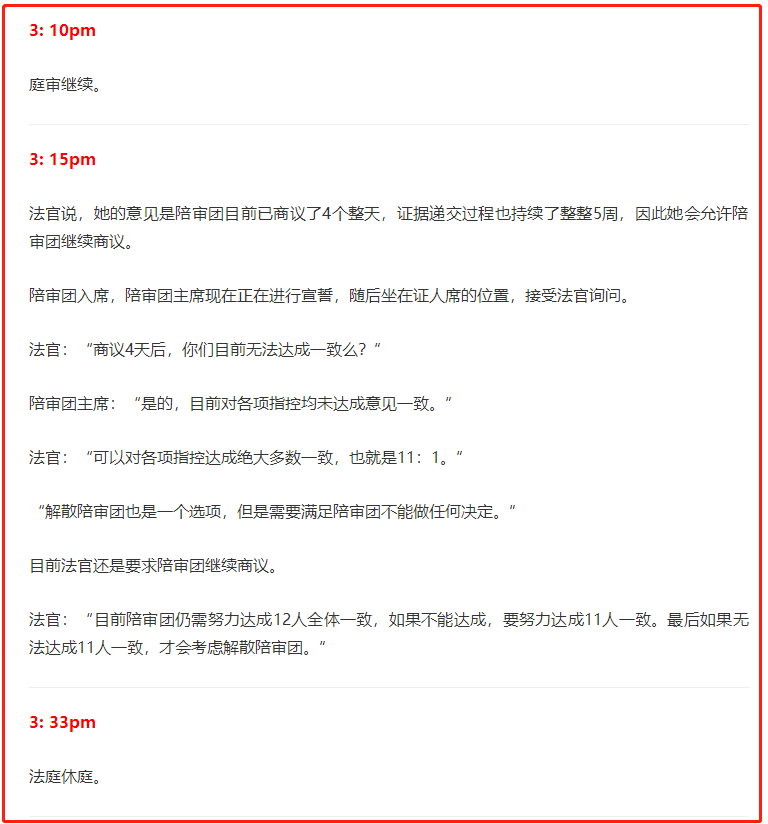 3: 10pm

庭审继续。

3: 15pm

法官说，她的意见是陪审团目前已商议了4个整天，证据递交过程也持续了整整5周，因此她会允许陪审团继续商议。

陪审团入席，陪审团主席现在正在进行宣誓，随后坐在证人席的位置，接受法官询问。

法官：“商议4天后，你们目前无法达成一致么？”

陪审团主席：“是的，目前对各项指控均未达成意见一致。”

法官：“可以对各项指控达成绝大多数一致，也就是11：1。”

“解散陪审团也是一个选项，但是需要满足陪审团不能做任何决定。”

目前法官还是要求陪审团继续商议。

法官：“目前陪审团仍需努力达成12人全体一致，如果不能达成，要努力达成11人一致。最后如果无法达成11人一致，才会考虑解散陪审团。”

3: 33pm

法庭休庭。